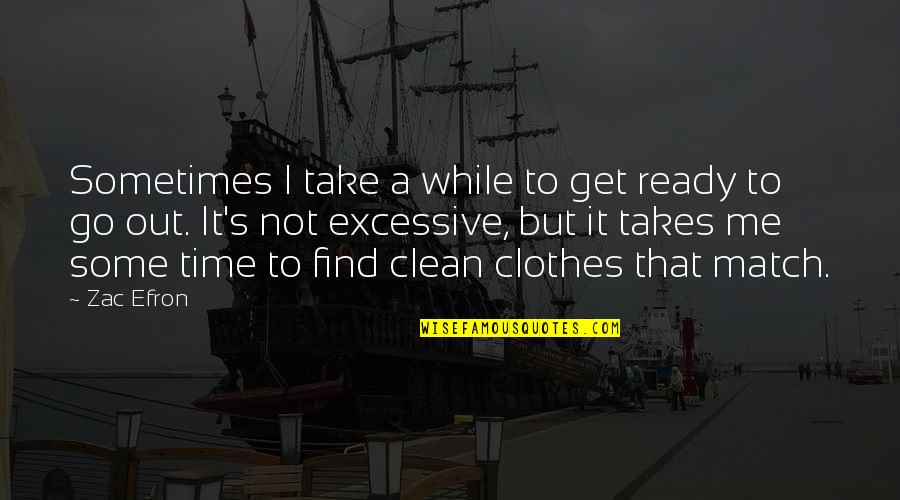 Sometimes I take a while to get ready to go out. It's not excessive, but it takes me some time to find clean clothes that match.

~ Zac Efron

WISEFAMOUSQUOTES.COM